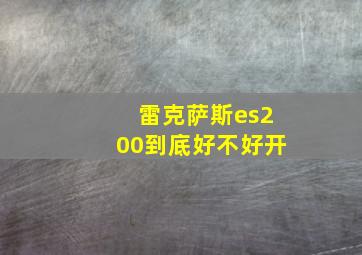 雷克萨斯es200到底好不好开